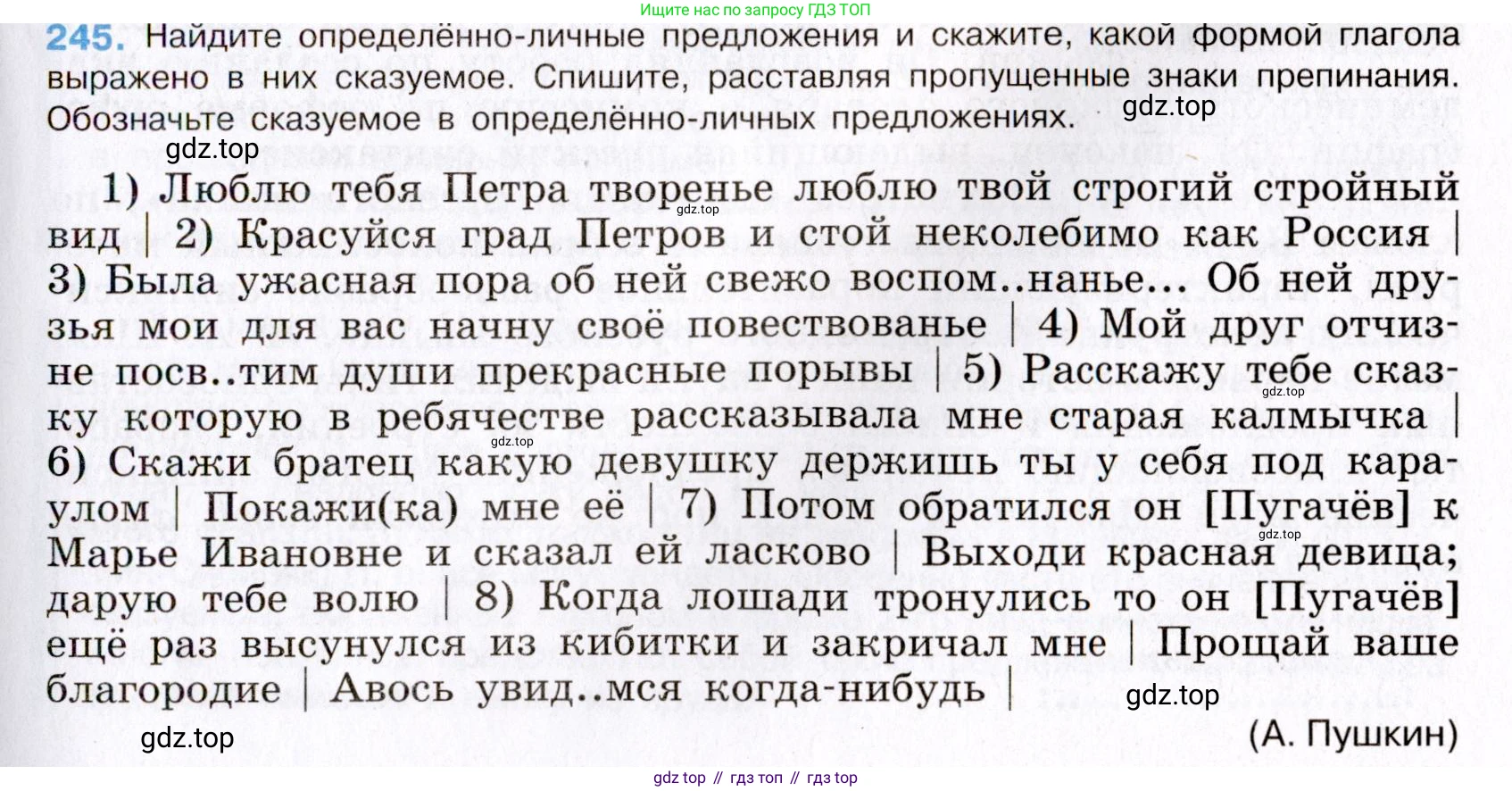 Ищите нас по запросу ГДЗ ТОП

245. Найдите определённо-личные предложения и скажите, какой формой глагола выражено в них сказуемое. Спишите, расставляя пропущенные знаки препинания. Обозначьте сказуемое в определённо-личных предложениях.

gdz.top

gdz.top

1) Люблю тебя Петра творенье люблю твой строгий стройный вид | 2) Красуйся град Петров и стой неколебимо как Россия | 3) Была ужасная пора об ней свежо воспом..нанье... Об ней друзья мои для вас начну своё повествованье | 4) Мой друг отчизне посв..тим души прекрасные порывы | 5) Расскажу тебе сказку которую в ребячестве рассказывала мне старая калмычка | 6) Скажи братец какую девушку держишь ты у себя под караулом | Покажи(ка) мне её | 7) Потом обратился он [Пугачёв] к Марье Ивановне и сказал ей ласково | Выходи красная девица; дарую тебе волю | 8) Когда лошади тронулись то он [Пугачёв] ещё раз высунулся из кибитки и закричал мне | Прощай ваше благородие | Авось увид..мся когда-нибудь |

gdz.top

gdz.top

gdz.top

gdz.top

gdz.top

gdz.top

(А. Пушкин)

gdz top // гдз топ // гдз top